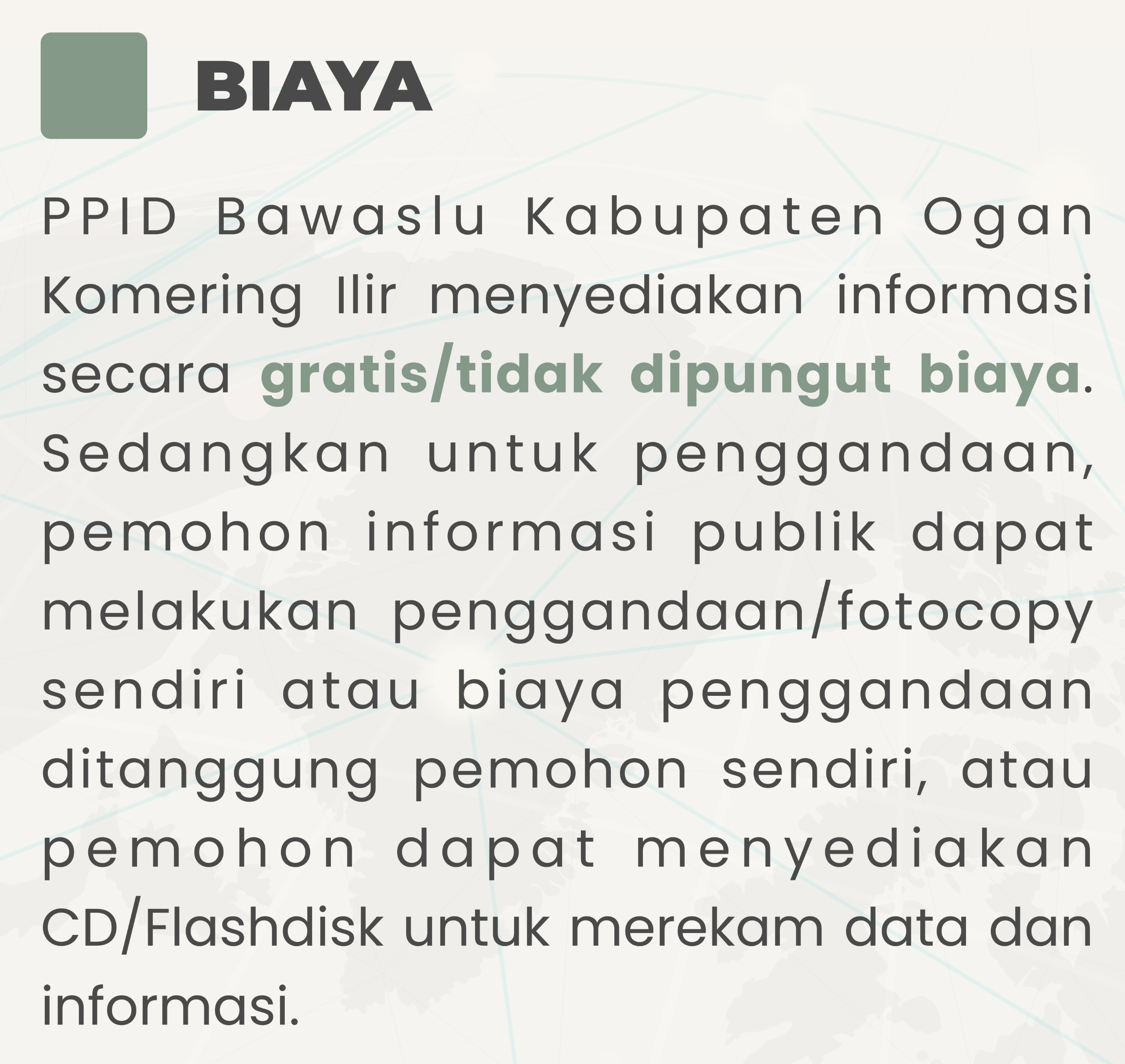 BIAYA

PPID Bawaslu Kabupaten Ogan Komering Ilir menyediakan informasi secara gratis/tidak dipungut biaya. Sedangkan untuk penggandaan, pemohon informasi publik dapat melakukan penggandaan/fotocopy sendiri atau biaya penggandaan ditanggung pemohon sendiri, atau pemohon dapat menyediakan CD/Flashdisk untuk merekam data dan informasi.